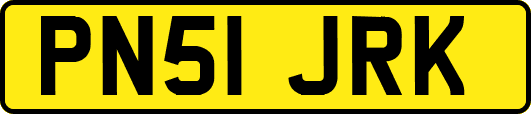 PN51 JRK